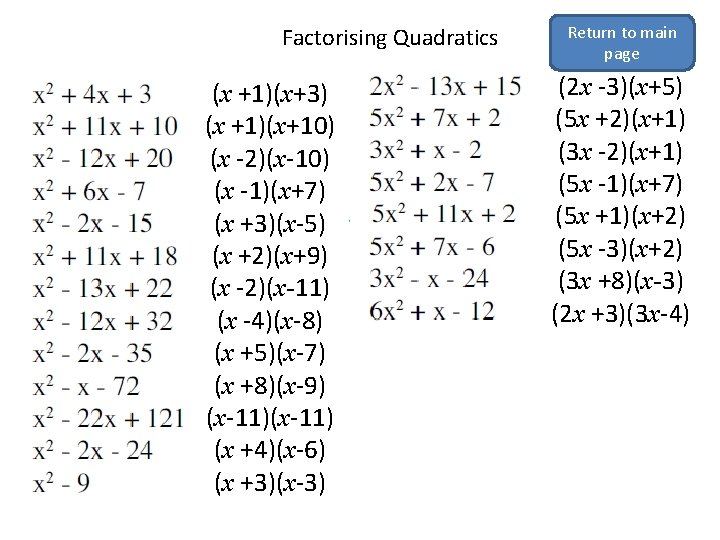 Factorising Quadratics

Return to main page

$x^2 + 4x + 3$ $(x+1)(x+3)$
$x^2 + 11x + 10$ $(x+1)(x+10)$
$x^2 - 12x + 20$ $(x-2)(x-10)$
$x^2 + 6x - 7$ $(x-1)(x+7)$
$x^2 - 2x - 15$ $(x+3)(x-5)$
$x^2 + 11x + 18$ $(x+2)(x+9)$
$x^2 - 13x + 22$ $(x-2)(x-11)$
$x^2 - 12x + 32$ $(x-4)(x-8)$
$x^2 - 2x - 35$ $(x+5)(x-7)$
$x^2 - x - 72$ $(x+8)(x-9)$
$x^2 - 22x + 121$ $(x-11)(x-11)$
$x^2 - 2x - 24$ $(x+4)(x-6)$
$x^2 - 9$ $(x+3)(x-3)$

$2x^2 - 13x + 15$ $(2x-3)(x+5)$
$5x^2 + 7x + 2$ $(5x+2)(x+1)$
$3x^2 + x - 2$ $(3x-2)(x+1)$
$5x^2 + 2x - 7$ $(5x-1)(x+7)$
$5x^2 + 11x + 2$ $(5x+1)(x+2)$
$5x^2 + 7x - 6$ $(5x-3)(x+2)$
$3x^2 - x - 24$ $(3x+8)(x-3)$
$6x^2 + x - 12$ $(2x+3)(3x-4)$